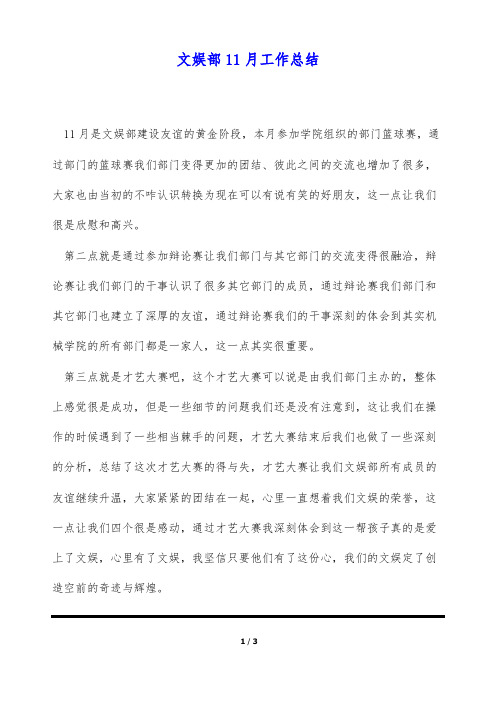 文娱部11月工作总结

11月是文娱部建设友谊的黄金阶段，本月参加学院组织的部门篮球赛，通过部门的篮球赛我们部门变得更加的团结、彼此之间的交流也增加了很多，大家也由当初的不咋认识转换为现在可以有说有笑的好朋友，这一点让我们很是欣慰和高兴。

第二点就是通过参加辩论赛让我们部门与其它部门的交流变得很融洽，辩论赛让我们部门的干事认识了很多其它部门的成员，通过辩论赛我们部门和其它部门也建立了深厚的友谊，通过辩论赛我们的干事深刻的体会到其实机械学院的所有部门都是一家人，这一点其实很重要。

第三点就是才艺大赛吧，这个才艺大赛可以说是由我们部门主办的，整体上感觉很是成功，但是一些细节的问题我们还是没有注意到，这让我们在操作的时候遇到了一些相当棘手的问题，才艺大赛结束后我们也做了一些深刻的分析，总结了这次才艺大赛的得与失，才艺大赛让我们文娱部所有成员的友谊继续升温，大家紧紧的团结在一起，心里一直想着我们文娱的荣誉，这一点让我们四个很是感动，通过才艺大赛我深刻体会到这一帮孩子真的是爱上了文娱，心里有了文娱，我坚信只要他们有了这份心，我们的文娱定了创造空前的奇迹与辉煌。

1 / 3